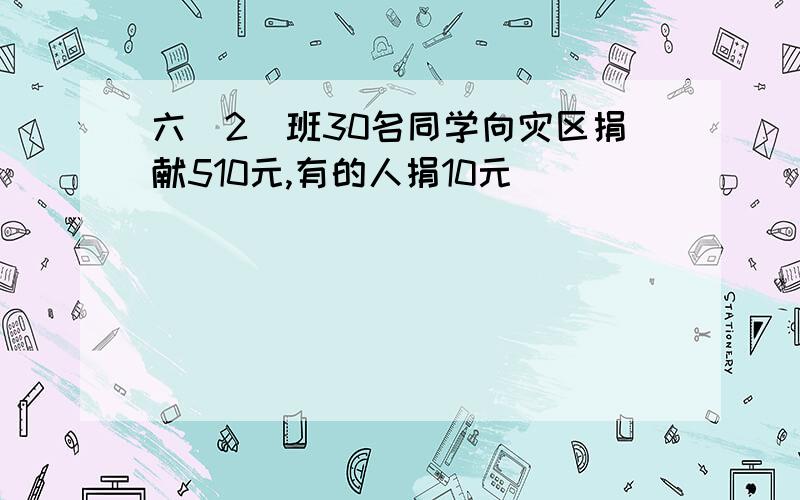 六（2）班30名同学向灾区捐献510元,有的人捐10元

STATIONERY